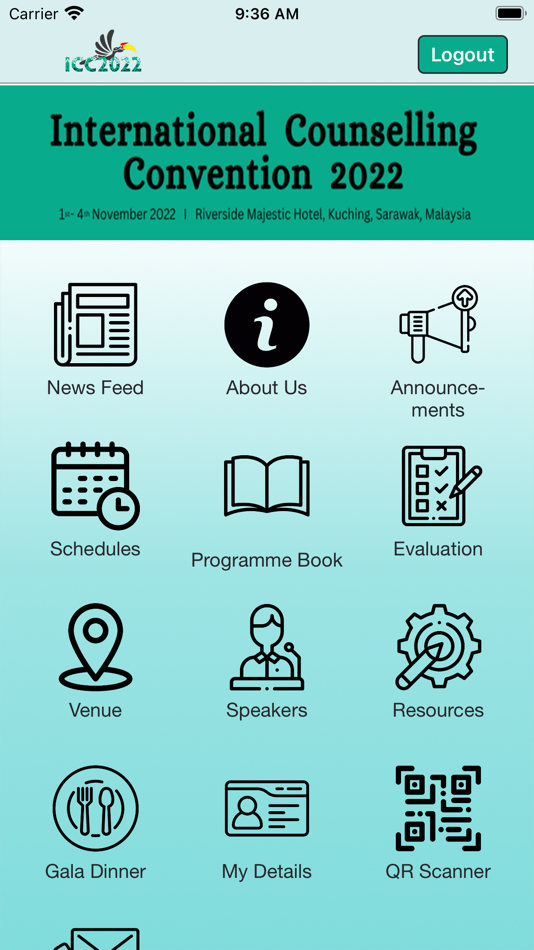 Carrier 9:36 AM

ICC2022

Logout

International Counselling Convention 2022

1st - 4th November 2022 | Riverside Majestic Hotel, Kuching, Sarawak, Malaysia

News Feed

About Us

Announcements

Schedules

Programme Book

Evaluation

Venue

Speakers

Resources

Gala Dinner

My Details

QR Scanner